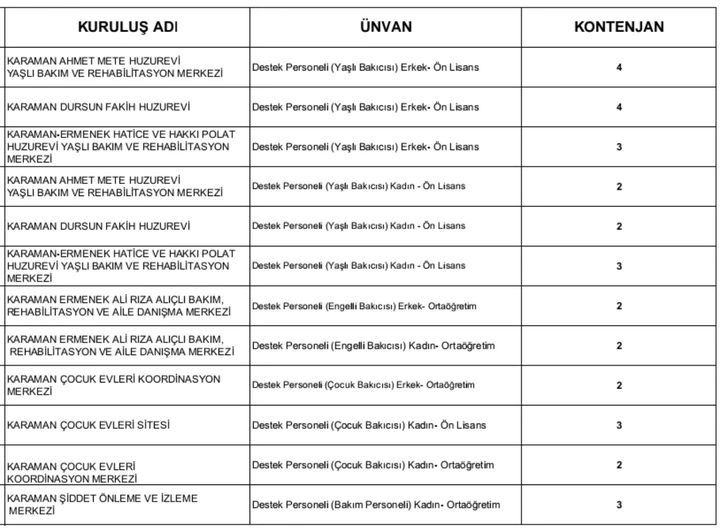 | KURULUŞ ADI | ÜNVAN | KONTENJAN |
|---|---|---|
| KARAMAN AHMET METE HUZUREVİ YAŞLI BAKIM VE REHABİLİTASYON MERKEZİ | Destek Personeli (Yaşlı Bakıcısı) Erkek- Ön Lisans | 4 |
| KARAMAN DURSUN FAKİH HUZUREVİ | Destek Personeli (Yaşlı Bakıcısı) Erkek- Ön Lisans | 4 |
| KARAMAN-ERMENEK HATİCE VE HAKKI POLAT HUZUREVİ YAŞLI BAKIM VE REHABİLİTASYON MERKEZİ | Destek Personeli (Yaşlı Bakıcısı) Erkek- Ön Lisans | 3 |
| KARAMAN AHMET METE HUZUREVİ YAŞLI BAKIM VE REHABİLİTASYON MERKEZİ | Destek Personeli (Yaşlı Bakıcısı) Kadın - Ön Lisans | 2 |
| KARAMAN DURSUN FAKİH HUZUREVİ | Destek Personeli (Yaşlı Bakıcısı) Kadın - Ön Lisans | 2 |
| KARAMAN-ERMENEK HATİCE VE HAKKI POLAT HUZUREVİ YAŞLI BAKIM VE REHABİLİTASYON MERKEZİ | Destek Personeli (Yaşlı Bakıcısı) Kadın - Ön Lisans | 3 |
| KARAMAN ERMENEK ALİ RIZA ALIÇLI BAKIM, REHABİLİTASYON VE AİLE DANIŞMA MERKEZİ | Destek Personeli (Engelli Bakıcısı) Erkek- Ortaöğretim | 2 |
| KARAMAN ERMENEK ALİ RIZA ALIÇLI BAKIM, REHABİLİTASYON VE AİLE DANIŞMA MERKEZİ | Destek Personeli (Engelli Bakıcısı) Kadın- Ortaöğretim | 2 |
| KARAMAN ÇOCUK EVLERİ KOORDİNASYON MERKEZİ | Destek Personeli (Çocuk Bakıcısı) Erkek- Ortaöğretim | 2 |
| KARAMAN ÇOCUK EVLERİ SİTESİ | Destek Personeli (Çocuk Bakıcısı) Kadın- Ön Lisans | 3 |
| KARAMAN ÇOCUK EVLERİ KOORDİNASYON MERKEZİ | Destek Personeli (Çocuk Bakıcısı) Kadın- Ortaöğretim | 2 |
| KARAMAN ŞİDDET ÖNLEME VE İZLEME MERKEZİ | Destek Personeli (Bakım Personeli) Kadın- Ortaöğretim | 3 |